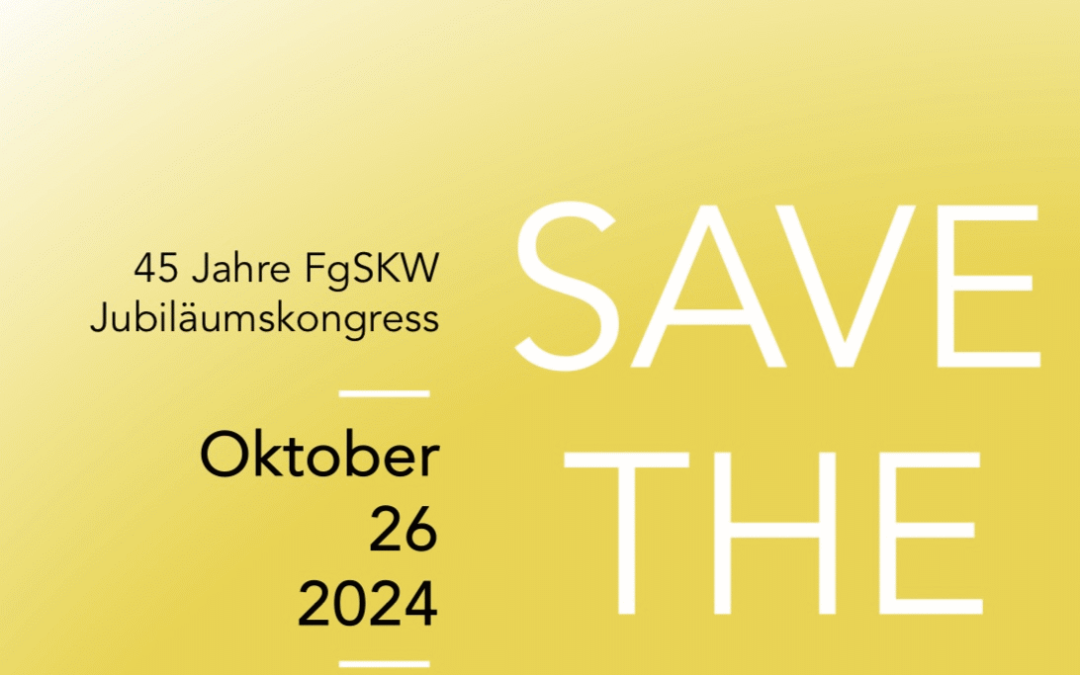 45 Jahre FgSKW
Jubiläumskongress

Oktober
26
2024

SAVE
THE